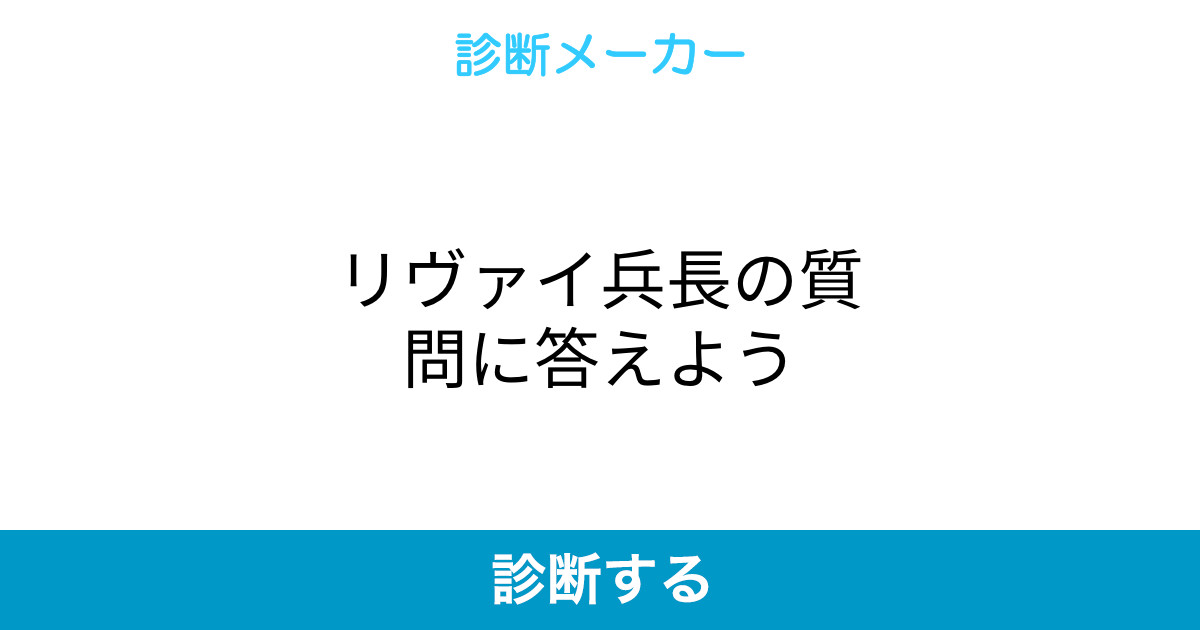 診断メーカー

リヴァイ兵長の質問に答えよう

診断する